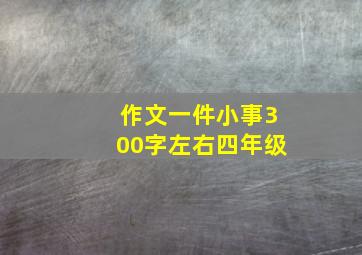 作文一件小事300字左右四年级